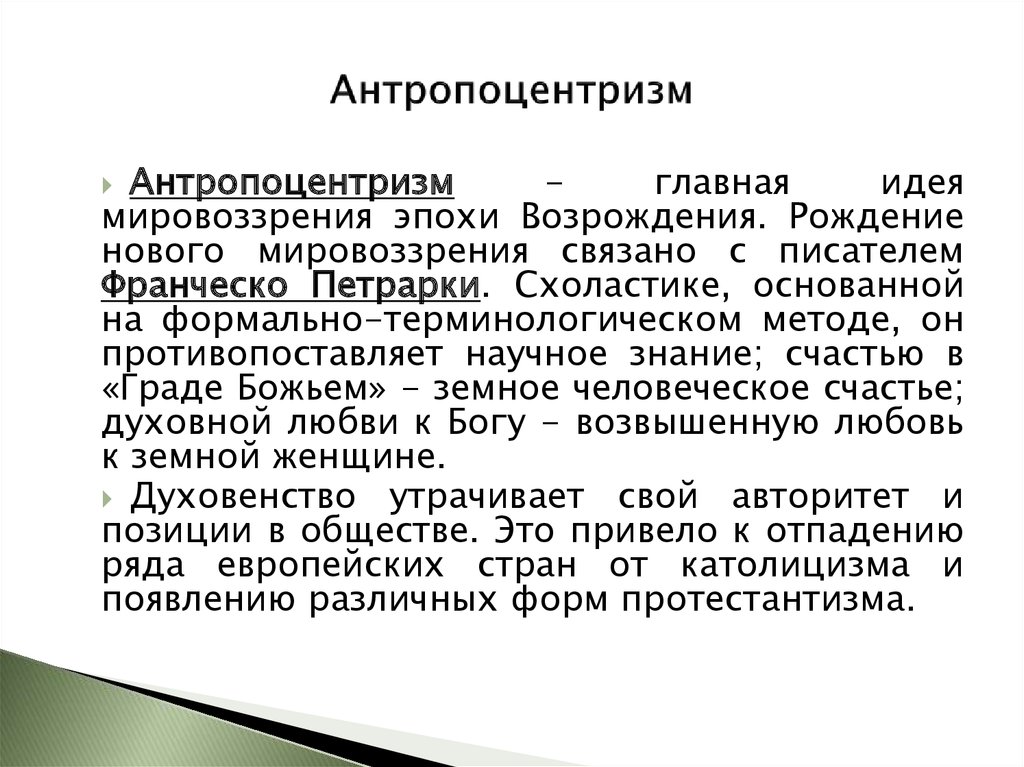 Антропоцентризм

Антропоцентризм – главная идея мировоззрения эпохи Возрождения. Рождение нового мировоззрения связано с писателем Франческо Петрарки. Схоластике, основанной на формально-терминологическом методе, он противопоставляет научное знание; счастью в «Граде Божьем» – земное человеческое счастье; духовной любви к Богу – возвышенную любовь к земной женщине.

Духовенство утрачивает свой авторитет и позиции в обществе. Это привело к отпадению ряда европейских стран от католицизма и появлению различных форм протестантизма.